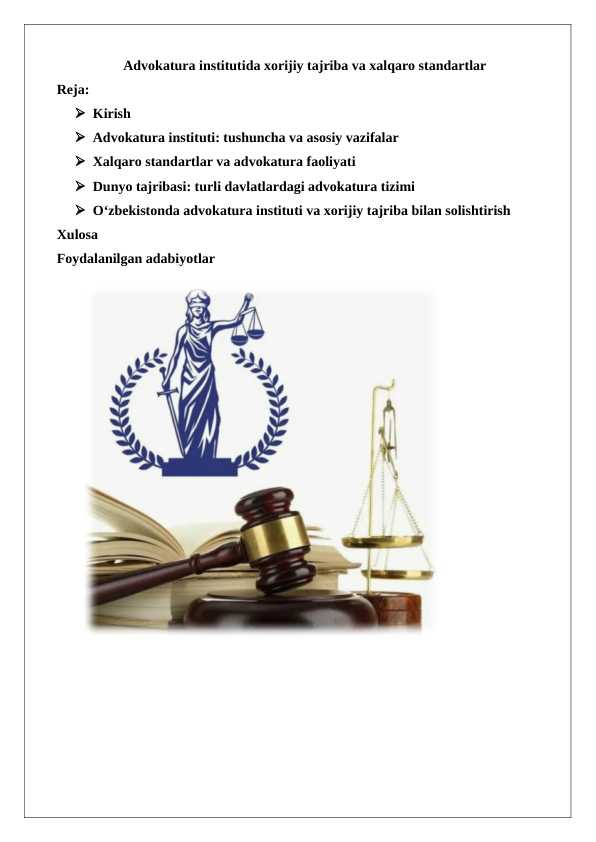 Advokatura institutida xorijiy tajriba va xalqaro standartlar

Reja:

➢ Kirish

➢ Advokatura instituti: tushuncha va asosiy vazifalar

➢ Xalqaro standartlar va advokatura faoliyati

➢ Dunyo tajribasi: turli davlatlardagi advokatura tizimi

➢ O‘zbekistonda advokatura instituti va xorijiy tajriba bilan solishtirish

Xulosa

Foydalanilgan adabiyotlar